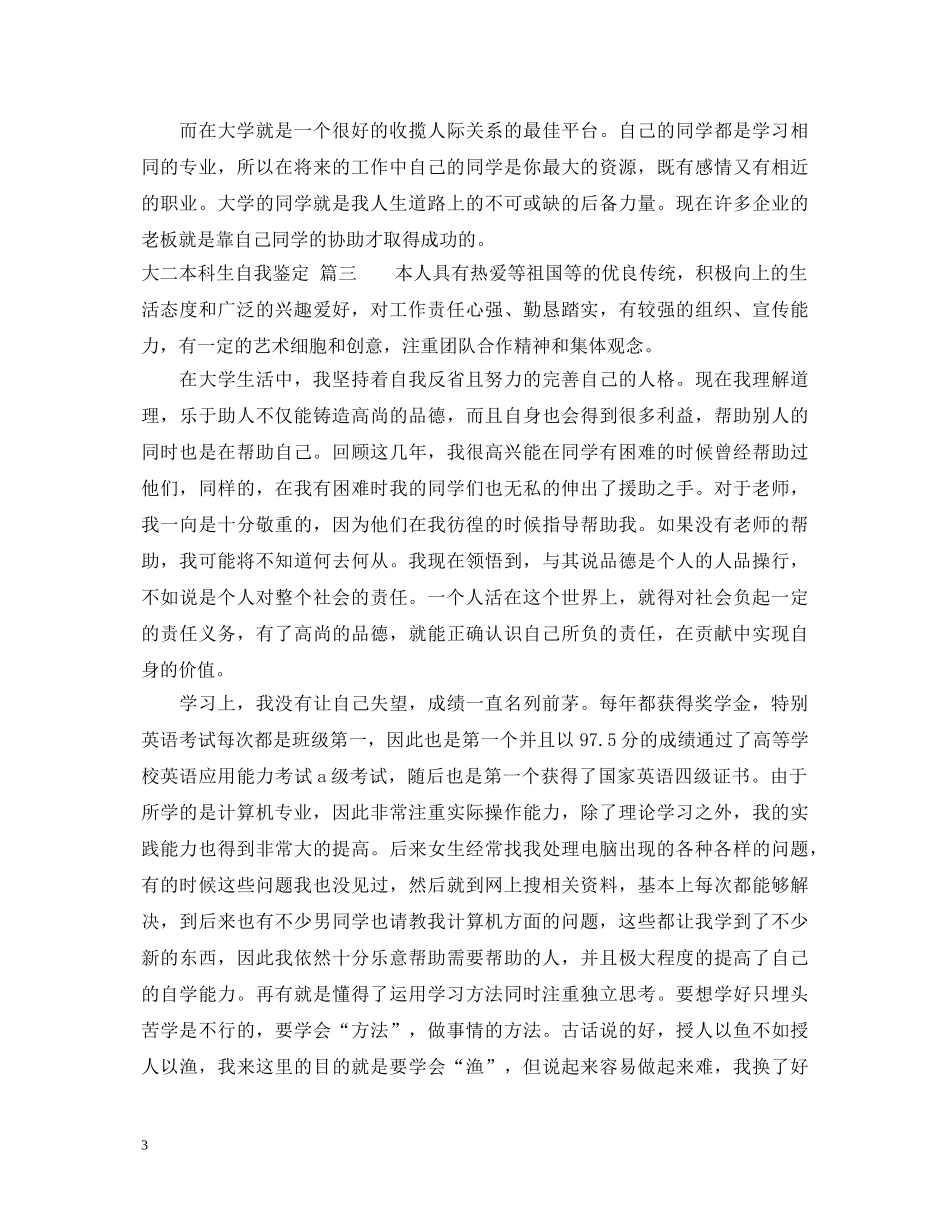 而在大学就是一个很好的收揽人际关系的最佳平台。自己的同学都是学习相同的专业，所以在将来的工作中自己的同学是你最大的资源，既有感情又有相近的职业。大学的同学就是我人生道路上的不可或缺的后备力量。现在许多企业的老板就是靠自己同学的协助才取得成功的。

大二本科生自我鉴定 篇三 本人具有热爱等祖国等的优良传统，积极向上的生活态度和广泛的兴趣爱好，对工作责任心强、勤恳踏实，有较强的组织、宣传能力，有一定的艺术细胞和创意，注重团队合作精神和集体观念。

在大学生活中，我坚持着自我反省且努力的完善自己的人格。现在我理解道理，乐于助人不仅能铸造高尚的品德，而且自身也会得到很多利益，帮助别人的同时也是在帮助自己。回顾这几年，我很高兴能在同学有困难的时候曾经帮助过他们，同样的，在我有困难时我的同学们也无私的伸出了援助之手。对于老师，我一向是十分敬重的，因为他们在我彷徨的时候指导帮助我。如果没有老师的帮助，我可能将不知道何去何从。我现在领悟到，与其说品德是个人的人品操行，不如说是个人对整个社会的责任。一个人活在这个世界上，就得对社会负起一定的责任义务，有了高尚的品德，就能正确认识自己所负的责任，在贡献中实现自身的价值。

学习上，我没有让自己失望，成绩一直名列前茅。每年都获得奖学金，特别英语考试每次都是班级第一，因此也是第一个并且以97.5分的成绩通过了高等学校英语应用能力考试a级考试，随后也是第一个获得了国家英语四级证书。由于所学的是计算机专业，因此非常注重实际操作能力，除了理论学习之外，我的实践能力也得到非常大的提高。后来女生经常找我处理电脑出现的各种各样的问题，有的时候这些问题我也没见过，然后就到网上搜相关资料，基本上每次都能够解决，到后来也有不少男同学也请教我计算机方面的问题，这些都让我学到了不少新的东西，因此我依然十分乐意帮助需要帮助的人，并且极大程度的提高了自己的自学能力。再有就是懂得了运用学习方法同时注重独立思考。要想学好只埋头苦学是不行的，要学会“方法”，做事情的方法。古话说的好，授人以鱼不如授人以渔，我来这里的目的就是要学会“渔”，但说起来容易做起来难，我换了好

3